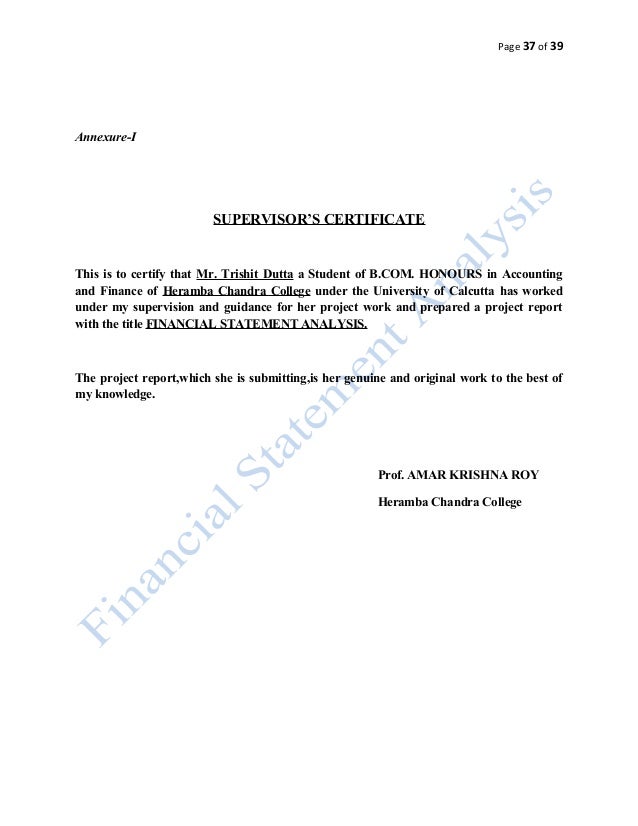 Page 37 of 39

Annexure-I

SUPERVISOR'S CERTIFICATE

This is to certify that Mr. Trishit Dutta a Student of B.COM. HONOURS in Accounting and Finance of Heramba Chandra College under the University of Calcutta has worked under my supervision and guidance for her project work and prepared a project report with the title FINANCIAL STATEMENT ANALYSIS.

The project report,which she is submitting,is her genuine and original work to the best of my knowledge.

Prof. AMAR KRISHNA ROY

Heramba Chandra College

Financial Statement Analysis